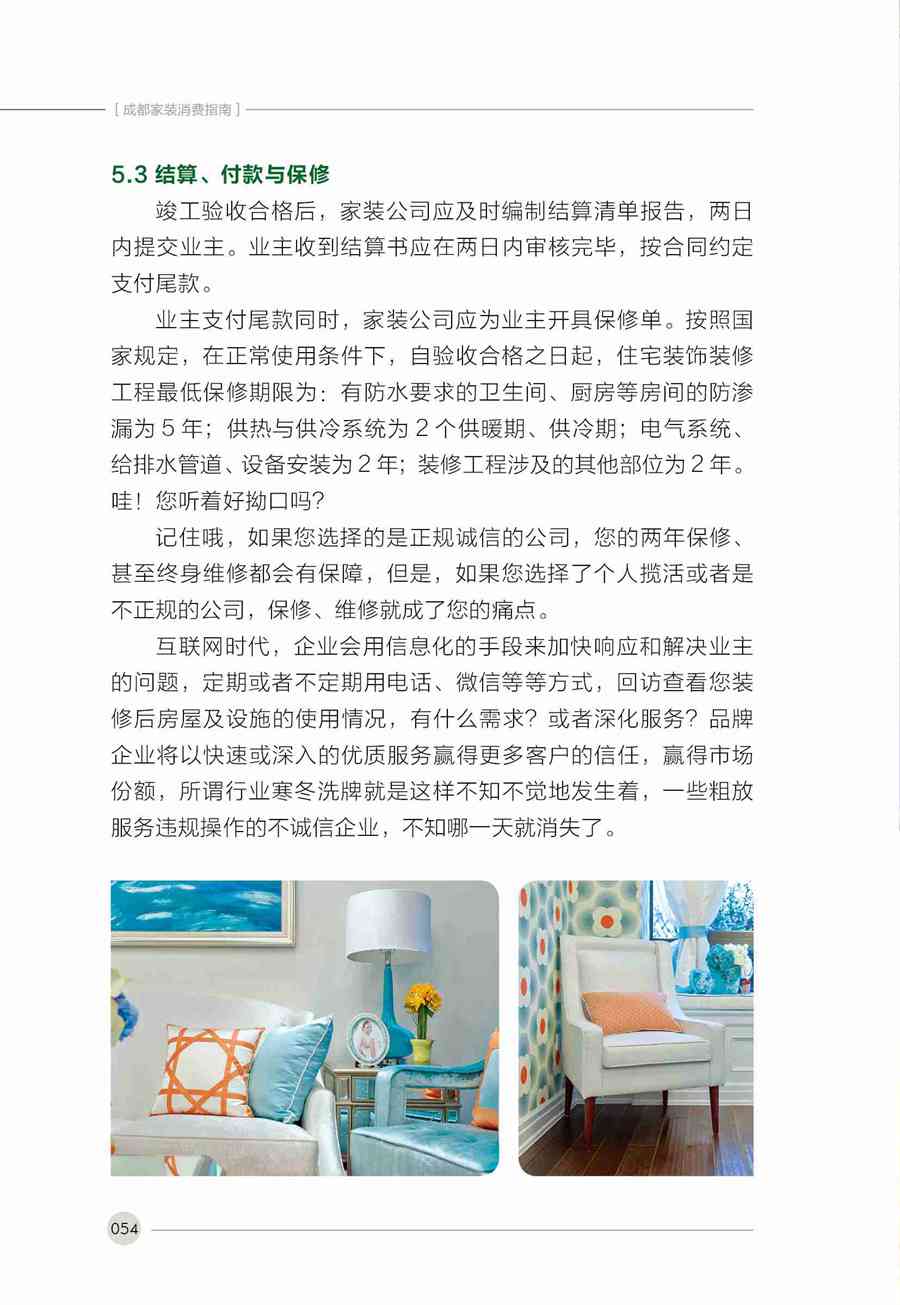 [ 成都家装消费指南 ]

5.3 结算、付款与保修

竣工验收合格后，家装公司应及时编制结算清单报告，两日内提交业主。业主收到结算书应在两日内审核完毕，按合同约定支付尾款。

业主支付尾款同时，家装公司应为业主开具保修单。按照国家规定，在正常使用条件下，自验收合格之日起，住宅装饰装修工程最低保修期限为：有防水要求的卫生间、厨房等房间的防渗漏为 5 年；供热与供冷系统为 2 个供暖期、供冷期；电气系统、给排水管道、设备安装为 2 年；装修工程涉及的其他部位为 2 年。哇！您听着好拗口吗？

记住哦，如果您选择的是正规诚信的公司，您的两年保修、甚至终身维修都会有保障，但是，如果您选择了个人揽活或者是不正规的公司，保修、维修就成了您的痛点。

互联网时代，企业会用信息化的手段来加快响应和解决业主的问题，定期或者不定期用电话、微信等等方式，回访查看您装修后房屋及设施的使用情况，有什么需求？或者深化服务？品牌企业将以快速或深入的优质服务赢得更多客户的信任，赢得市场份额，所谓行业寒冬洗牌就是这样不知不觉地发生着，一些粗放服务违规操作的不诚信企业，不知哪一天就消失了。

054